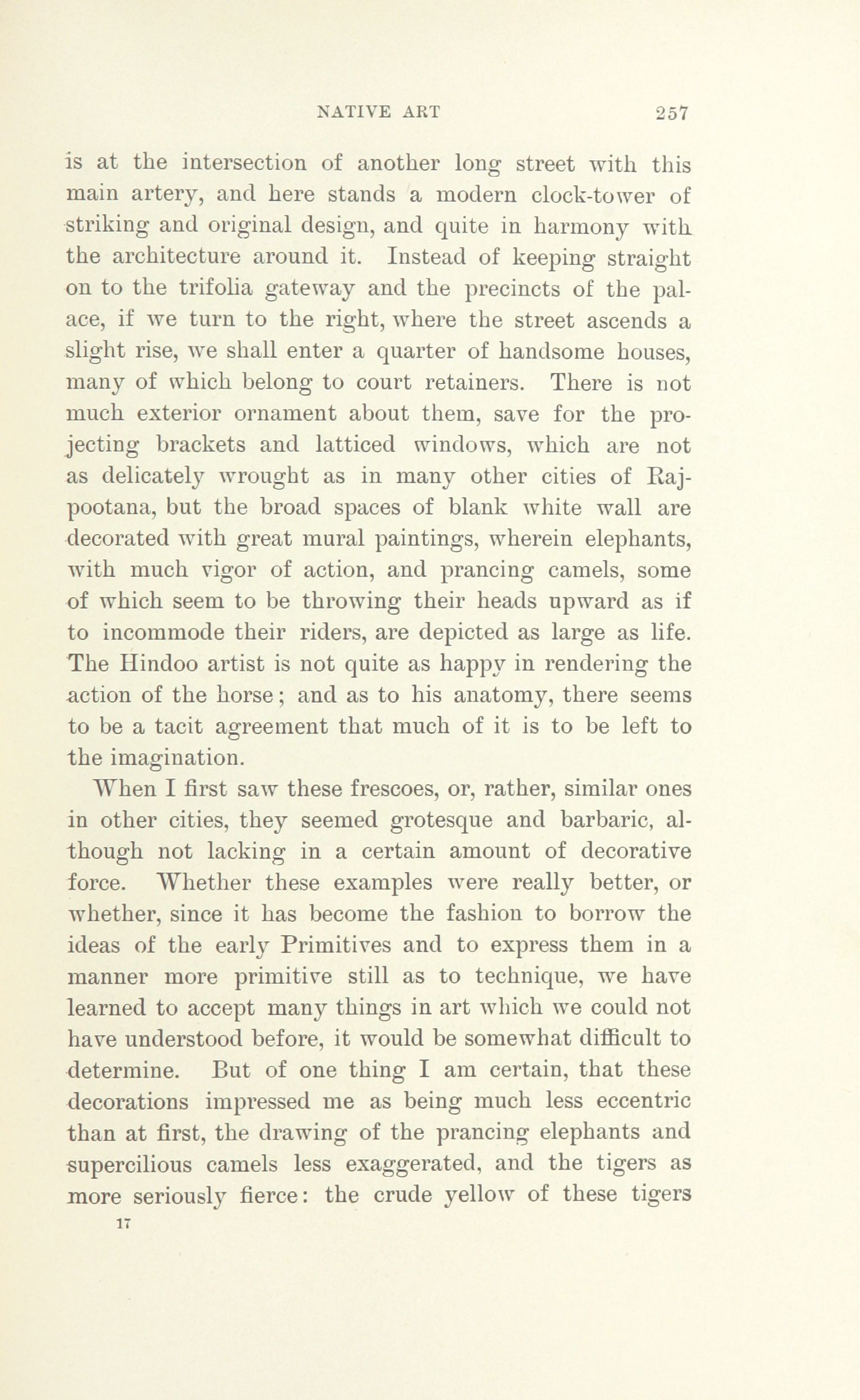 NATIVE ART 257

is at the intersection of another long street with this main artery, and here stands a modern clock-tower of striking and original design, and quite in harmony with the architecture around it. Instead of keeping straight on to the trifolia gateway and the precincts of the palace, if we turn to the right, where the street ascends a slight rise, we shall enter a quarter of handsome houses, many of which belong to court retainers. There is not much exterior ornament about them, save for the projecting brackets and latticed windows, which are not as delicately wrought as in many other cities of Rajpootana, but the broad spaces of blank white wall are decorated with great mural paintings, wherein elephants, with much vigor of action, and prancing camels, some of which seem to be throwing their heads upward as if to incommode their riders, are depicted as large as life. The Hindoo artist is not quite as happy in rendering the action of the horse; and as to his anatomy, there seems to be a tacit agreement that much of it is to be left to the imagination.

When I first saw these frescoes, or, rather, similar ones in other cities, they seemed grotesque and barbaric, although not lacking in a certain amount of decorative force. Whether these examples were really better, or whether, since it has become the fashion to borrow the ideas of the early Primitives and to express them in a manner more primitive still as to technique, we have learned to accept many things in art which we could not have understood before, it would be somewhat difficult to determine. But of one thing I am certain, that these decorations impressed me as being much less eccentric than at first, the drawing of the prancing elephants and supercilious camels less exaggerated, and the tigers as more seriously fierce: the crude yellow of these tigers

17